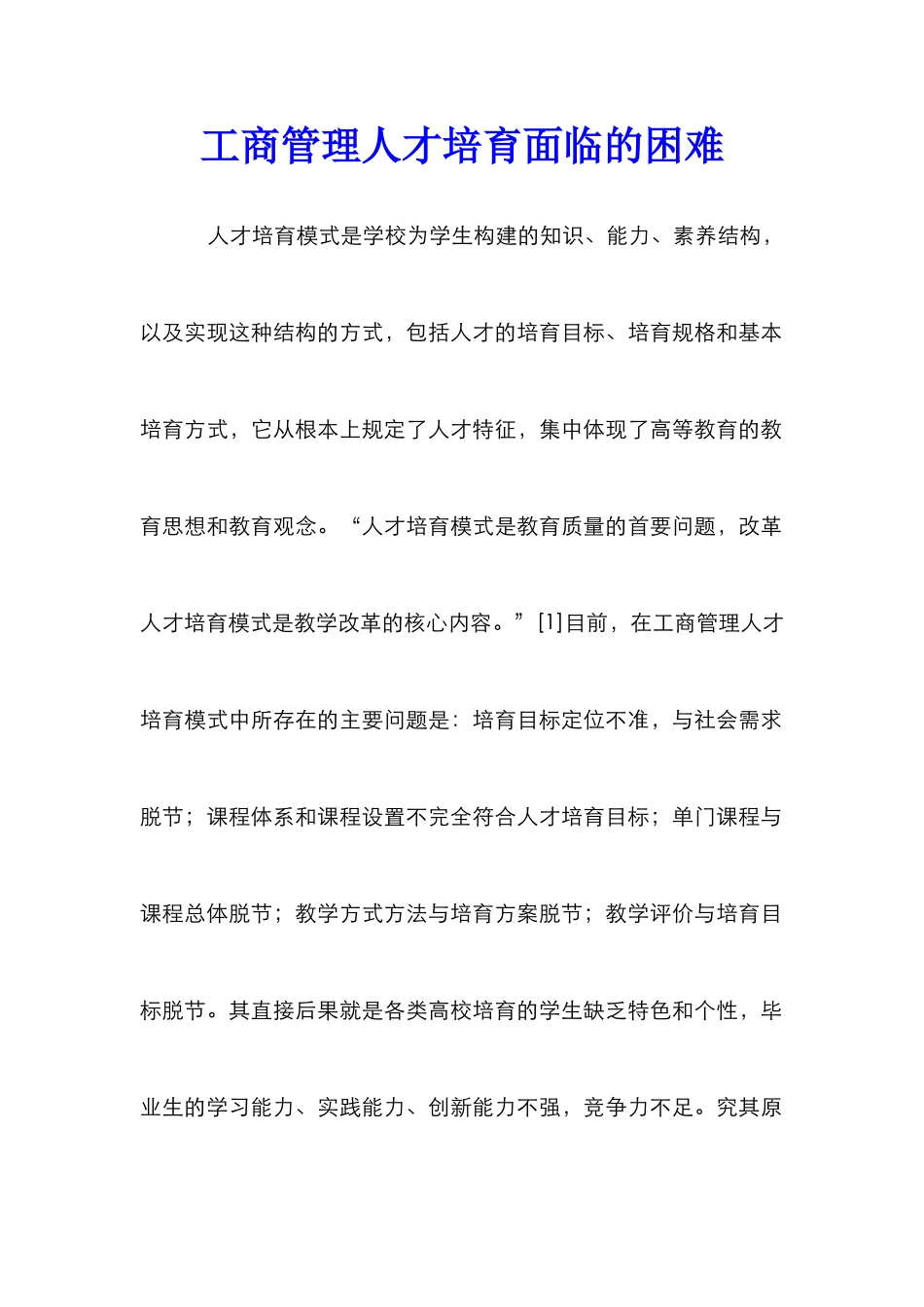 工商管理人才培育面临的困难

人才培育模式是学校为学生构建的知识、能力、素养结构，以及实现这种结构的方式，包括人才的培育目标、培育规格和基本培育方式，它从根本上规定了人才特征，集中体现了高等教育的教育思想和教育观念。“人才培育模式是教育质量的首要问题，改革人才培育模式是教学改革的核心内容。”[1]目前，在工商管理人才培育模式中所存在的主要问题是：培育目标定位不准，与社会需求脱节；课程体系和课程设置不完全符合人才培育目标；单门课程与课程总体脱节；教学方式方法与培育方案脱节；教学评价与培育目标脱节。其直接后果就是各类高校培育的学生缺乏特色和个性，毕业生的学习能力、实践能力、创新能力不强，竞争力不足。究其原